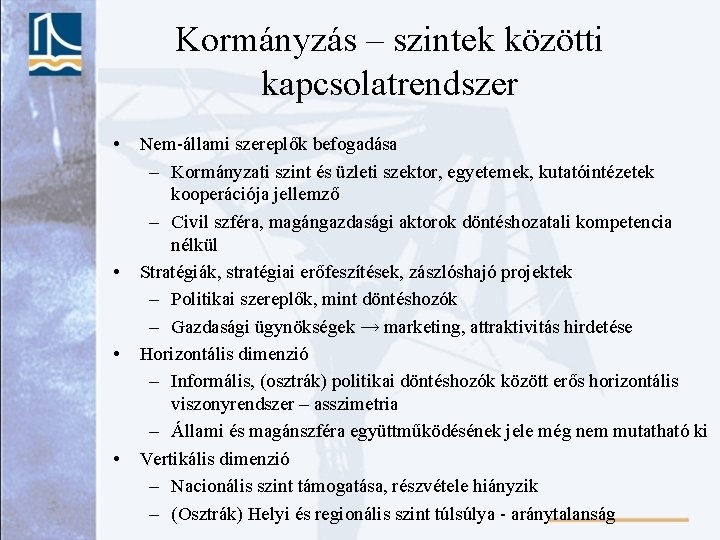 Kormányzás – szintek közötti kapcsolatrendszer

• Nem-állami szereplők befogadása
– Kormányzati szint és üzleti szektor, egyetemek, kutatóintézetek kooperációja jellemző
– Civil szféra, magángazdasági aktorok döntéshozatali kompetencia nélkül
• Stratégiák, stratégiai erőfeszítések, zászlóshajó projektek
– Politikai szereplők, mint döntéshozók
– Gazdasági ügynökségek → marketing, attraktivitás hirdetése
• Horizontális dimenzió
– Informális, (osztrák) politikai döntéshozók között erős horizontális viszonyrendszer – asszimetria
– Állami és magánszféra együttműködésének jele még nem mutatható ki
• Vertikális dimenzió
– Nacionális szint támogatása, részvétele hiányzik
– (Osztrák) Helyi és regionális szint túlsúlya - aránytalanság